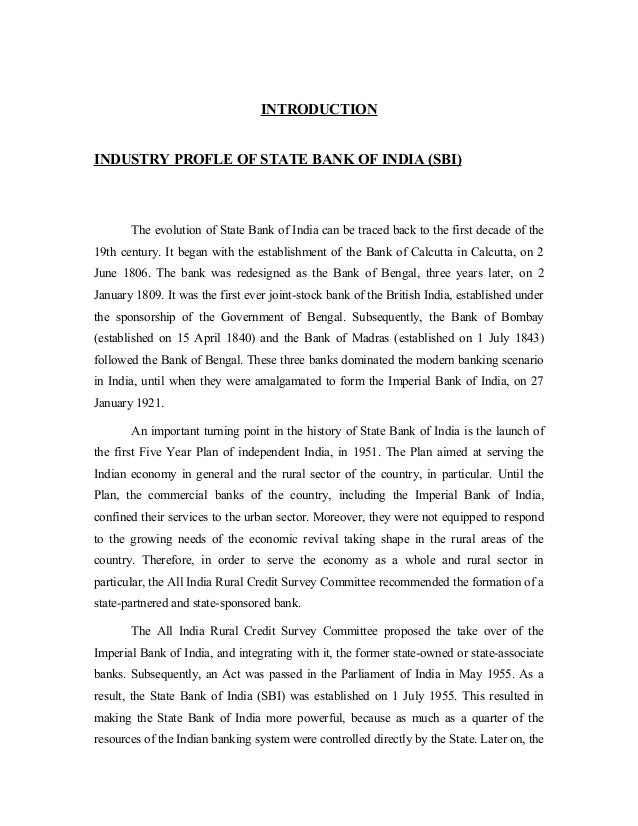 INTRODUCTION

INDUSTRY PROFLE OF STATE BANK OF INDIA (SBI)

The evolution of State Bank of India can be traced back to the first decade of the 19th century. It began with the establishment of the Bank of Calcutta in Calcutta, on 2 June 1806. The bank was redesigned as the Bank of Bengal, three years later, on 2 January 1809. It was the first ever joint-stock bank of the British India, established under the sponsorship of the Government of Bengal. Subsequently, the Bank of Bombay (established on 15 April 1840) and the Bank of Madras (established on 1 July 1843) followed the Bank of Bengal. These three banks dominated the modern banking scenario in India, until when they were amalgamated to form the Imperial Bank of India, on 27 January 1921.

An important turning point in the history of State Bank of India is the launch of the first Five Year Plan of independent India, in 1951. The Plan aimed at serving the Indian economy in general and the rural sector of the country, in particular. Until the Plan, the commercial banks of the country, including the Imperial Bank of India, confined their services to the urban sector. Moreover, they were not equipped to respond to the growing needs of the economic revival taking shape in the rural areas of the country. Therefore, in order to serve the economy as a whole and rural sector in particular, the All India Rural Credit Survey Committee recommended the formation of a state-partnered and state-sponsored bank.

The All India Rural Credit Survey Committee proposed the take over of the Imperial Bank of India, and integrating with it, the former state-owned or state-associate banks. Subsequently, an Act was passed in the Parliament of India in May 1955. As a result, the State Bank of India (SBI) was established on 1 July 1955. This resulted in making the State Bank of India more powerful, because as much as a quarter of the resources of the Indian banking system were controlled directly by the State. Later on, the